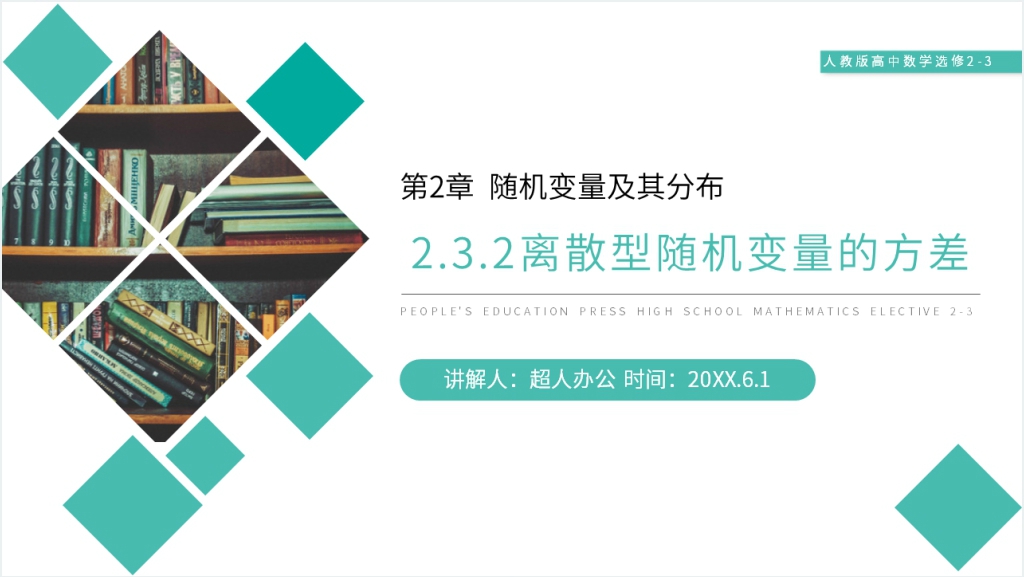 人教版高中数学选修2-3

第2章 随机变量及其分布

2.3.2离散型随机变量的方差

PEOPLE'S EDUCATION PRESS HIGH SCHOOL MATHEMATICS ELECTIVE 2-3

讲解人：超人办公 时间：20XX.6.1